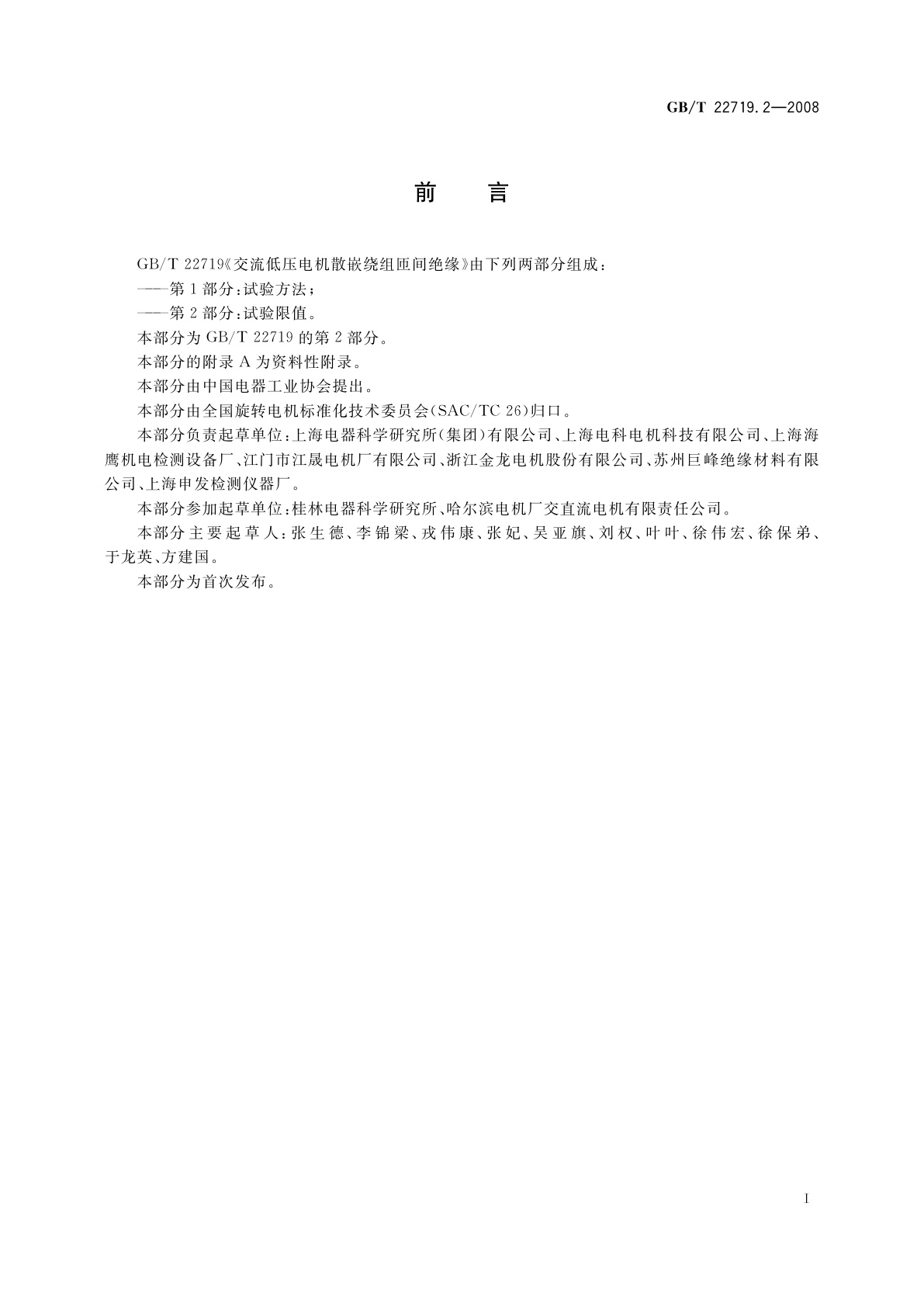 GB/T 22719.2—2008

前　言

GB/T 22719《交流低压电机散嵌绕组匝间绝缘》由下列两部分组成：

——第1部分：试验方法；

——第2部分：试验限值。

本部分为GB/T 22719的第2部分。

本部分的附录A为资料性附录。

本部分由中国电器工业协会提出。

本部分由全国旋转电机标准化技术委员会(SAC/TC 26)归口。

本部分负责起草单位：上海电器科学研究所(集团)有限公司、上海电科电机科技有限公司、上海海鹰机电检测设备厂、江门市江晟电机厂有限公司、浙江金龙电机股份有限公司、苏州巨峰绝缘材料有限公司、上海申发检测仪器厂。

本部分参加起草单位：桂林电器科学研究所、哈尔滨电机厂交直流电机有限责任公司。

本部分主要起草人：张生德、李锦梁、戎伟康、张妃、吴亚旗、刘权、叶叶、徐伟宏、徐保弟、于龙英、方建国。

本部分为首次发布。

I